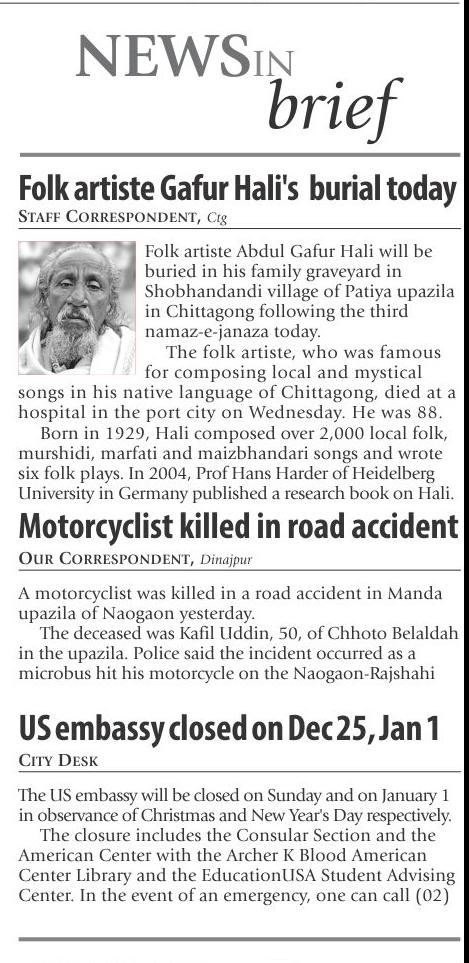 NEWS IN brief

Folk artiste Gafur Hali's burial today

STAFF CORRESPONDENT, Ctg

Folk artiste Abdul Gafur Hali will be buried in his family graveyard in Shobhandandi village of Patiya upazila in Chittagong following the third namaz-e-janaza today.

The folk artiste, who was famous for composing local and mystical songs in his native language of Chittagong, died at a hospital in the port city on Wednesday. He was 88.

Born in 1929, Hali composed over 2,000 local folk, murshidi, marfati and maizbhandari songs and wrote six folk plays. In 2004, Prof Hans Harder of Heidelberg University in Germany published a research book on Hali.

Motorcyclist killed in road accident

OUR CORRESPONDENT, Dinajpur

A motorcyclist was killed in a road accident in Manda upazila of Naogaon yesterday.

The deceased was Kafil Uddin, 50, of Chhoto Belaldah in the upazila. Police said the incident occurred as a microbus hit his motorcycle on the Naogaon-Rajshahi

US embassy closed on Dec 25, Jan 1

CITY DESK

The US embassy will be closed on Sunday and on January 1 in observance of Christmas and New Year's Day respectively.

The closure includes the Consular Section and the American Center with the Archer K Blood American Center Library and the EducationUSA Student Advising Center. In the event of an emergency, one can call (02)